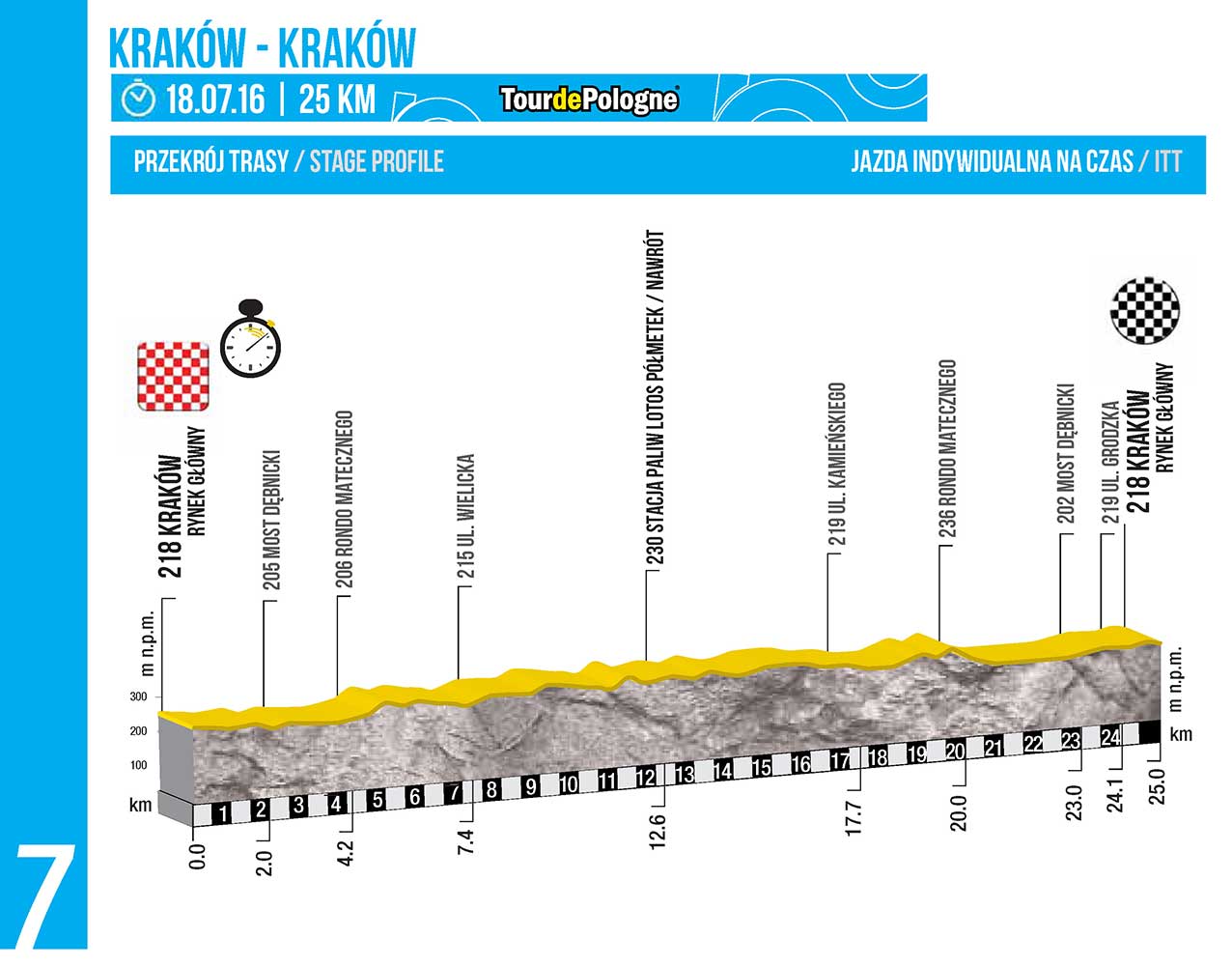 KRAKÓW - KRAKÓW

18.07.16 | 25 KM

TourdePologne

PRZEKRÓJ TRASY / STAGE PROFILE

JAZDA INDYWIDUALNA NA CZAS / ITT

218 KRAKÓW RYNEK GŁÓWNY

205 MOST DĘBNICKI

206 RONDO MATECZNEGO

215 UL. WIELICKA

230 STACJA PALIW LOTOS PÓŁMETEK / NAWRÓT

219 UL. KAMIEŃSKIEGO

236 RONDO MATECZNEGO

202 MOST DĘBNICKI

219 UL. GRODZKA

218 KRAKÓW RYNEK GŁÓWNY

m n.p.m.

300
200
100

km

1 2 3 4 5 6 7 8 9 10 11 12 13 14 15 16 17 18 19 20 21 22 23 24

m n.p.m.

km

0.0
2.0
4.2
7.4
12.6
17.7
20.0
23.0
24.1
25.0

7